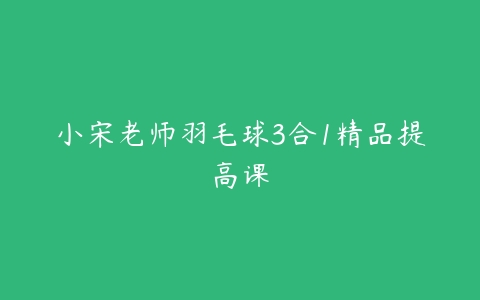 小宋老师羽毛球3合1精品提高课